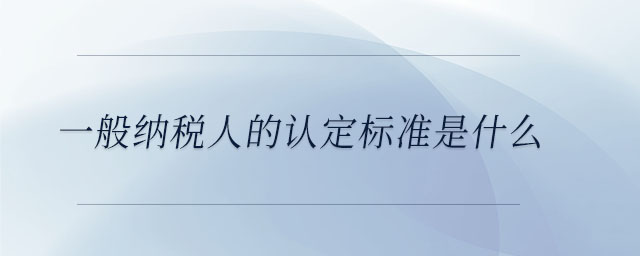 一般纳税人的认定标准是什么